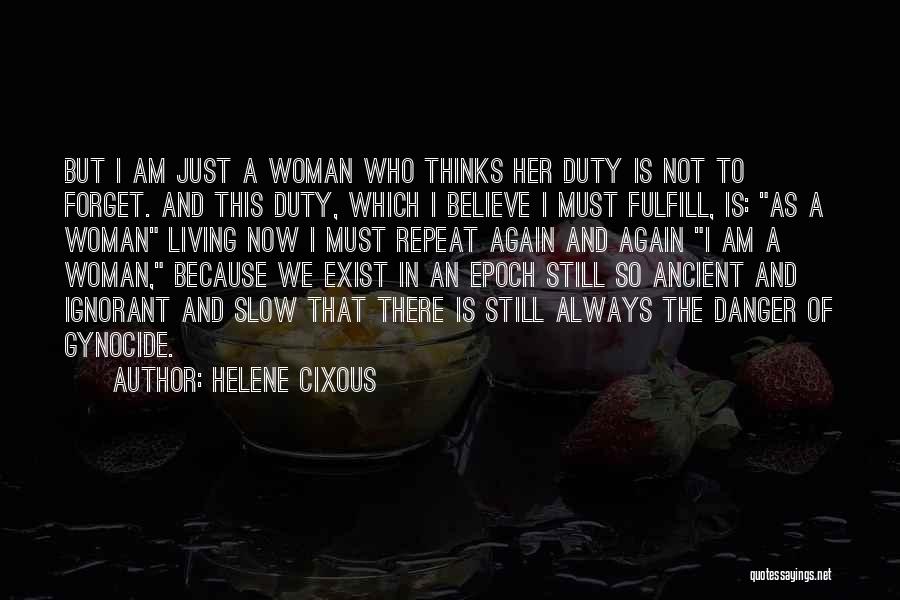 BUT I AM JUST A WOMAN WHO THINKS HER DUTY IS NOT TO FORGET. AND THIS DUTY, WHICH I BELIEVE I MUST FULFILL, IS: "AS A WOMAN" LIVING NOW I MUST REPEAT AGAIN AND AGAIN "I AM A WOMAN," BECAUSE WE EXIST IN AN EPOCH STILL SO ANCIENT AND IGNORANT AND SLOW THAT THERE IS STILL ALWAYS THE DANGER OF GYNOCIDE.

AUTHOR: HELENE CIXOUS

quotessayings.net